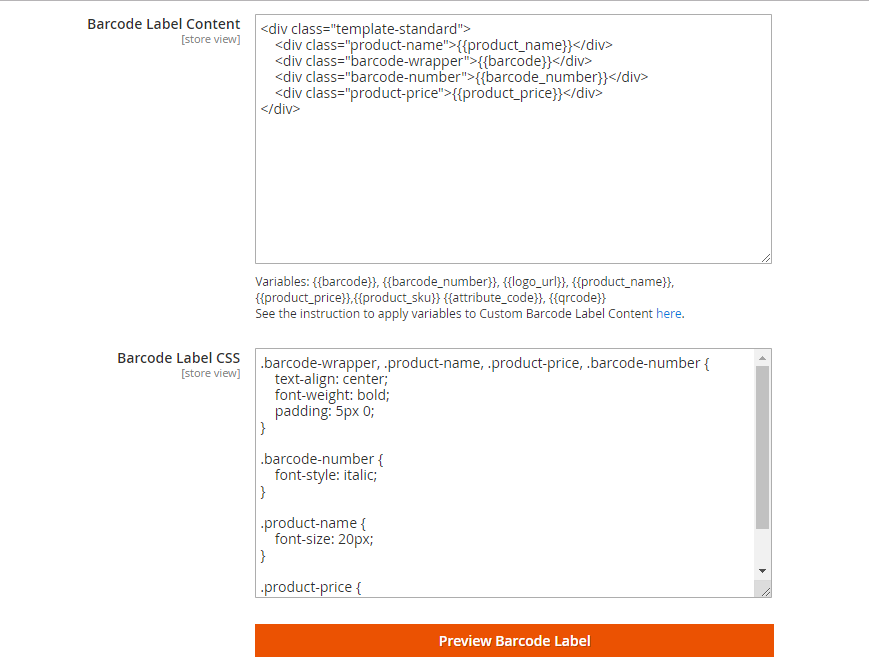 Barcode Label Content
[store view]

<div class="template-standard">
<div class="product-name">{{product_name}}</div>
<div class="barcode-wrapper">{{barcode}}</div>
<div class="barcode-number">{{barcode_number}}</div>
<div class="product-price">{{product_price}}</div>
</div>

Variables: {{barcode}}, {{barcode_number}}, {{logo_url}}, {{product_name}}, {{product_price}},{{product_sku}} {{attribute_code}}, {{qrcode}}
See the instruction to apply variables to Custom Barcode Label Content here.

Barcode Label CSS
[store view]

.barcode-wrapper, .product-name, .product-price, .barcode-number {
text-align: center;
font-weight: bold;
padding: 5px 0;
}

.barcode-number {
font-style: italic;
}

.product-name {
font-size: 20px;
}

.product-price {

Preview Barcode Label